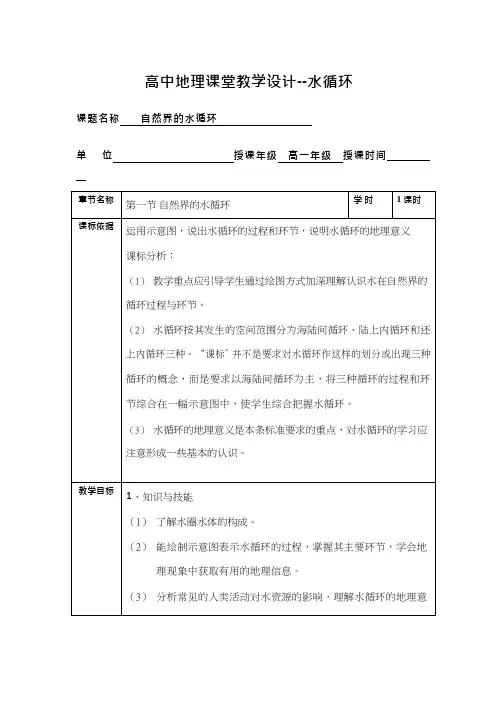 高中地理课堂教学设计--水循环

课题名称 自然界的水循环

单 位 授课年级 高一年级 授课时间

| 章节名称 | 第一节 自然界的水循环 | 学时 | 1课时 |
|---|---|---|---|
| 课标依据 | 运用示意图，说出水循环的过程和环节，说明水循环的地理意义<br>课标分析：<br>（1） 教学重点应引导学生通过绘图方式加深理解认识水在自然界的循环过程与环节。<br>（2） 水循环按其发生的空间范围分为海陆间循环、陆上内循环和还上内循环三种。"课标"并不是要求对水循环作这样的划分或出现三种循环的概念，而是要求以海陆间循环为主，将三种循环的过程和环节综合在一幅示意图中，使学生综合把握水循环。<br>（3） 水循环的地理意义是本条标准要求的重点，对水循环的学习应注意形成一些基本的认识。 | | |
| 教学目标 | 1、知识与技能<br>（1） 了解水圈水体的构成。<br>（2） 能绘制示意图表示水循环的过程，掌握其主要环节，学会地理现象中获取有用的地理信息。<br>（3） 分析常见的人类活动对水资源的影响，理解水循环的地理意 | | |